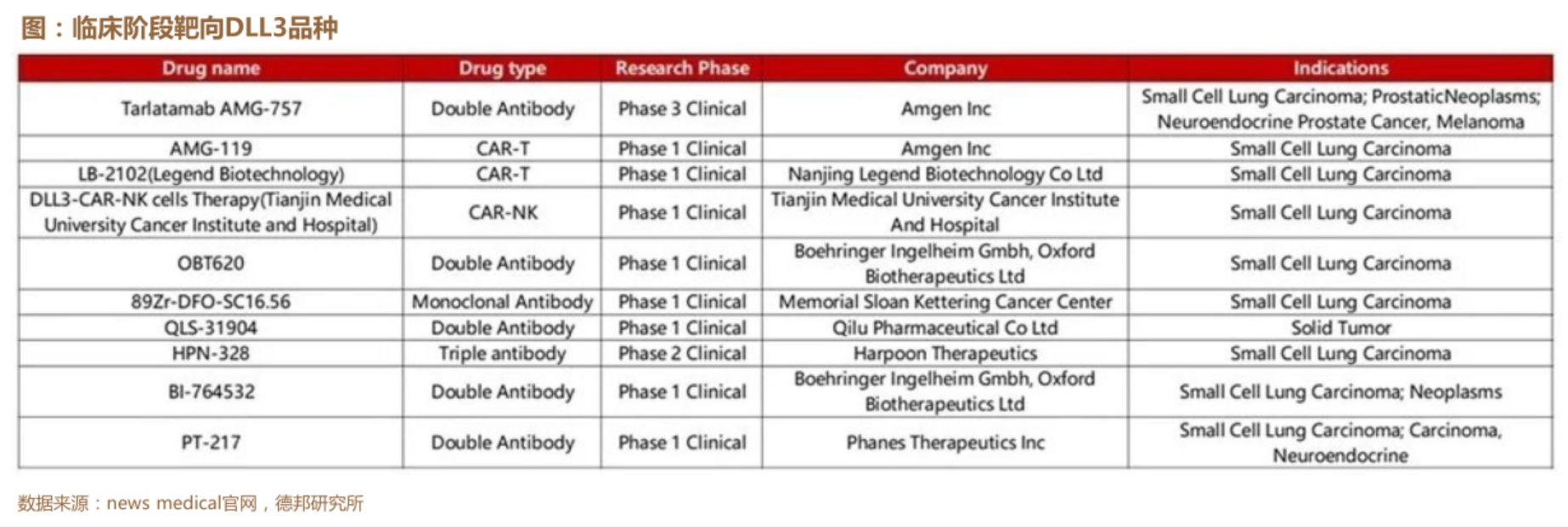 图：临床阶段靶向DLL3品种

| Drug name | Drug type | Research Phase | Company | Indications |
|---|---|---|---|---|
| Tarlatamab AMG-757 | Double Antibody | Phase 3 Clinical | Amgen Inc | Small Cell Lung Carcinoma; ProstaticNeoplasms; Neuroendocrine Prostate Cancer, Melanoma |
| AMG-119 | CAR-T | Phase 1 Clinical | Amgen Inc | Small Cell Lung Carcinoma |
| LB-2102(Legend Biotechnology) | CAR-T | Phase 1 Clinical | Nanjing Legend Biotechnology Co Ltd | Small Cell Lung Carcinoma |
| DLL3-CAR-NK cells Therapy(Tianjin Medical University Cancer Institute and Hospital) | CAR-NK | Phase 1 Clinical | Tianjin Medical University Cancer Institute And Hospital | Small Cell Lung Carcinoma |
| OBT620 | Double Antibody | Phase 1 Clinical | Boehringer Ingelheim Gmbh, Oxford Biotherapeutics Ltd | Small Cell Lung Carcinoma |
| 89Zr-DFO-SC16.56 | Monoclonal Antibody | Phase 1 Clinical | Memorial Sloan Kettering Cancer Center | Small Cell Lung Carcinoma |
| QLS-31904 | Double Antibody | Phase 1 Clinical | Qilu Pharmaceutical Co Ltd | Solid Tumor |
| HPN-328 | Triple antibody | Phase 2 Clinical | Harpoon Therapeutics | Small Cell Lung Carcinoma |
| BI-764532 | Double Antibody | Phase 1 Clinical | Boehringer Ingelheim Gmbh, Oxford Biotherapeutics Ltd | Small Cell Lung Carcinoma; Neoplasms |
| PT-217 | Double Antibody | Phase 1 Clinical | Phanes Therapeutics Inc | Small Cell Lung Carcinoma; Carcinoma, Neuroendocrine |

数据来源：news medical官网，德邦研究所